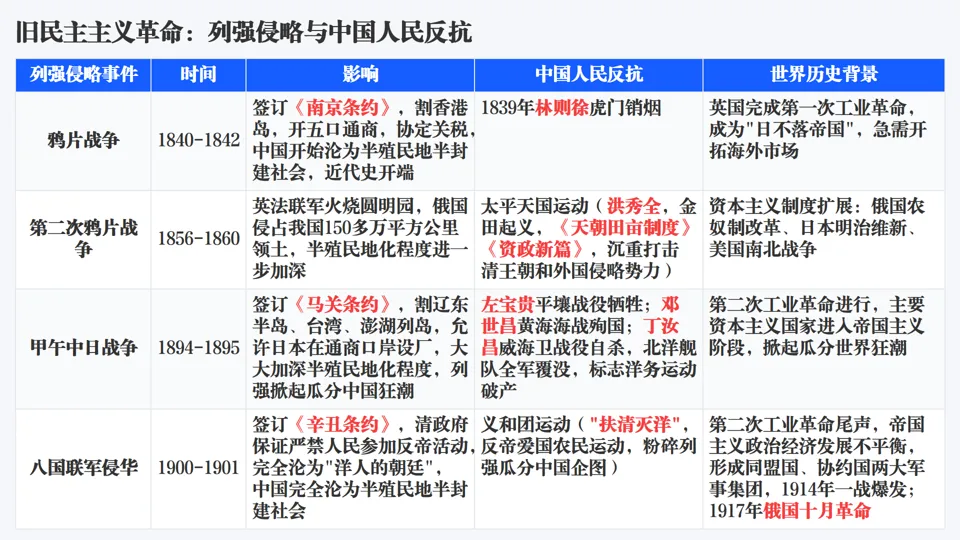 旧民主主义革命：列强侵略与中国人民反抗

| 列强侵略事件 | 时间 | 影响 | 中国人民反抗 | 世界历史背景 |
|---|---|---|---|---|
| 鸦片战争 | 1840-1842 | 签订《南京条约》，割香港岛，开五口通商，协定关税，中国开始沦为半殖民地半封建社会，近代史开端 | 1839年林则徐虎门销烟 | 英国完成第一次工业革命，成为"日不落帝国"，急需开拓海外市场 |
| 第二次鸦片战争 | 1856-1860 | 英法联军火烧圆明园，俄国侵占我国150多万平方公里领土，半殖民地化程度进一步加深 | 太平天国运动（洪秀全，金田起义，《天朝田亩制度》《资政新篇》，沉重打击清王朝和外国侵略势力） | 资本主义制度扩展：俄国农奴制改革、日本明治维新、美国南北战争 |
| 甲午中日战争 | 1894-1895 | 签订《马关条约》，割辽东半岛、台湾、澎湖列岛，允许日本在通商口岸设厂，大大加深半殖民地化程度，列强掀起瓜分中国狂潮 | 左宝贵平壤战役牺牲；邓世昌黄海海战殉国；丁汝昌威海卫战役自杀，北洋舰队全军覆没，标志洋务运动破产 | 第二次工业革命进行，主要资本主义国家进入帝国主义阶段，掀起瓜分世界狂潮 |
| 八国联军侵华 | 1900-1901 | 签订《辛丑条约》，清政府保证严禁人民参加反帝活动，完全沦为"洋人的朝廷"，中国完全沦为半殖民地半封建社会 | 义和团运动（"扶清灭洋"，反帝爱国农民运动，粉碎列强瓜分中国企图） | 第二次工业革命尾声，帝国主义政治经济发展不平衡，形成同盟国、协约国两大军事集团，1914年一战爆发；1917年俄国十月革命 |